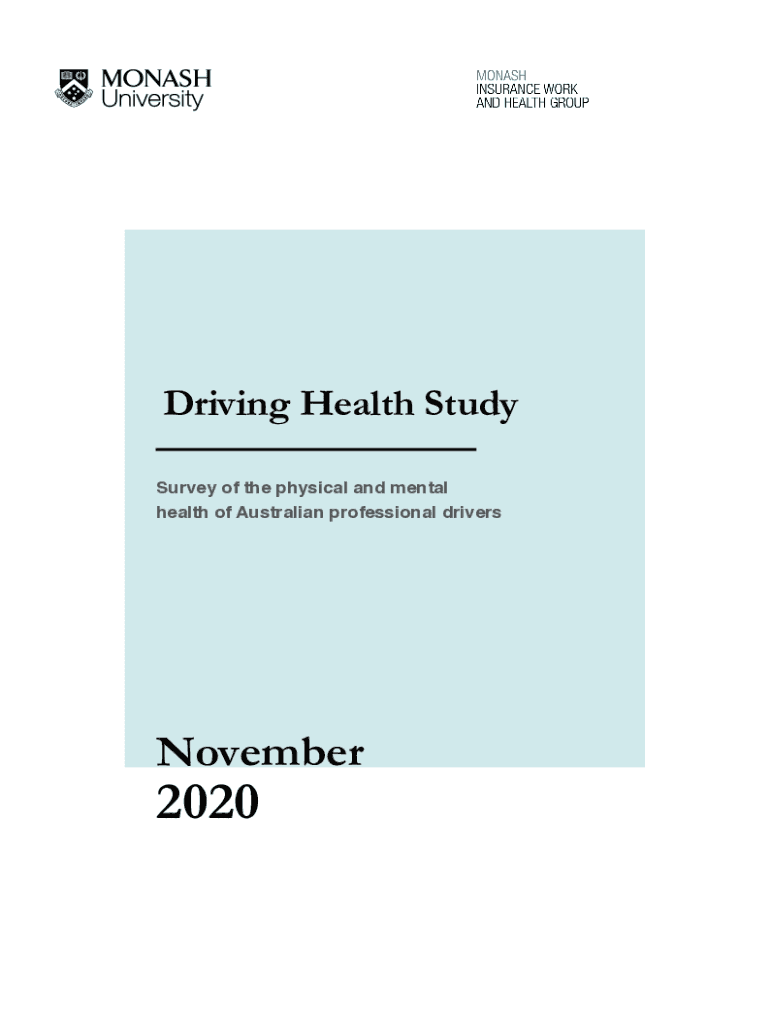 MONASH
University

MONASH
INSURANCE WORK
AND HEALTH GROUP

Driving Health Study

Survey of the physical and mental health of Australian professional drivers

November
2020